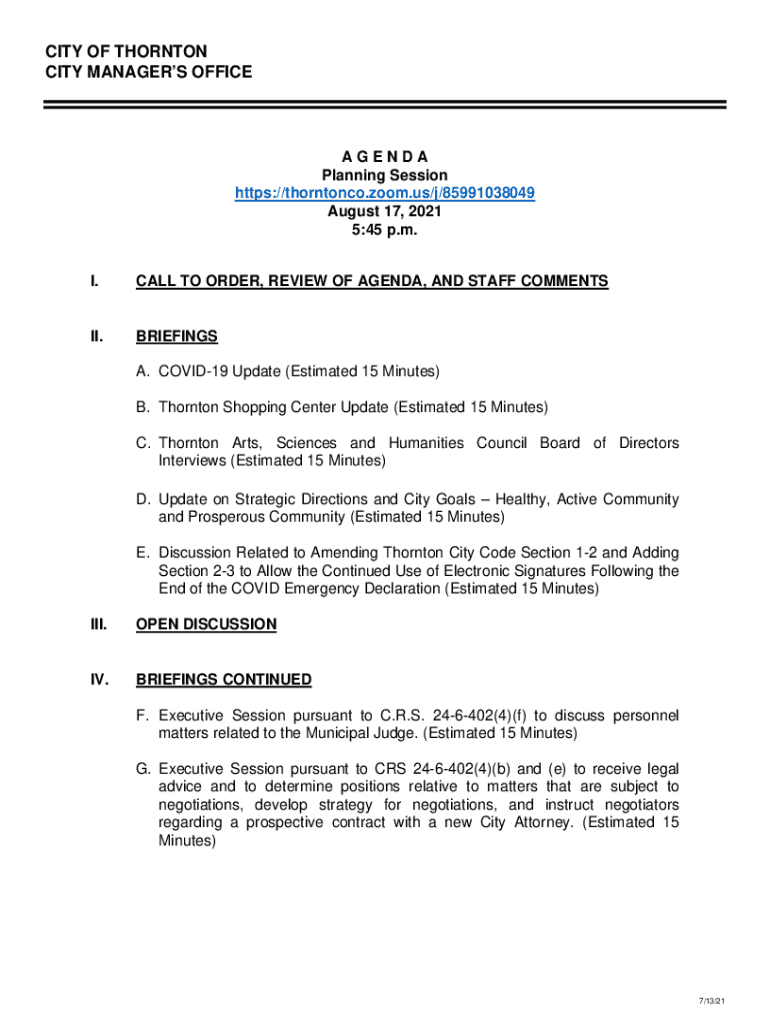 CITY OF THORNTON
CITY MANAGER'S OFFICE

A G E N D A
Planning Session
https://thorntonco.zoom.us/j/85991038049
August 17, 2021
5:45 p.m.

I. CALL TO ORDER, REVIEW OF AGENDA, AND STAFF COMMENTS

II. BRIEFINGS

A. COVID-19 Update (Estimated 15 Minutes)

B. Thornton Shopping Center Update (Estimated 15 Minutes)

C. Thornton Arts, Sciences and Humanities Council Board of Directors Interviews (Estimated 15 Minutes)

D. Update on Strategic Directions and City Goals – Healthy, Active Community and Prosperous Community (Estimated 15 Minutes)

E. Discussion Related to Amending Thornton City Code Section 1-2 and Adding Section 2-3 to Allow the Continued Use of Electronic Signatures Following the End of the COVID Emergency Declaration (Estimated 15 Minutes)

III. OPEN DISCUSSION

IV. BRIEFINGS CONTINUED

F. Executive Session pursuant to C.R.S. 24-6-402(4)(f) to discuss personnel matters related to the Municipal Judge. (Estimated 15 Minutes)

G. Executive Session pursuant to CRS 24-6-402(4)(b) and (e) to receive legal advice and to determine positions relative to matters that are subject to negotiations, develop strategy for negotiations, and instruct negotiators regarding a prospective contract with a new City Attorney. (Estimated 15 Minutes)

7/13/21